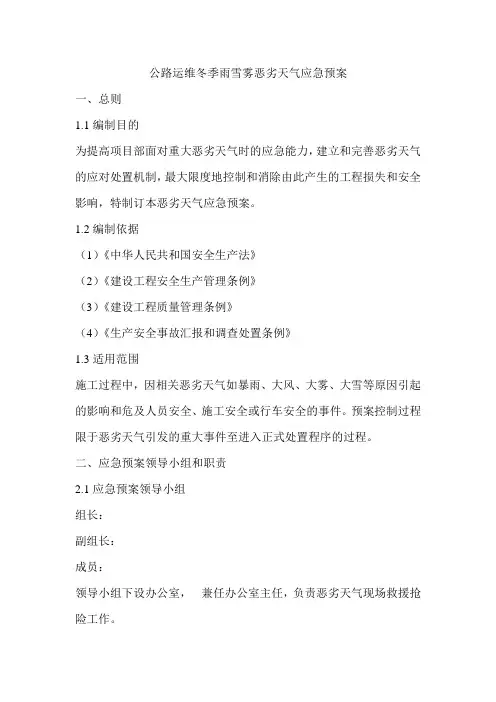 公路运维冬季雨雪雾恶劣天气应急预案

一、总则

1.1 编制目的

为提高项目部面对重大恶劣天气时的应急能力，建立和完善恶劣天气的应对处置机制，最大限度地控制和消除由此产生的工程损失和安全影响，特制订本恶劣天气应急预案。

1.2 编制依据

（1）《中华人民共和国安全生产法》

（2）《建设工程安全生产管理条例》

（3）《建设工程质量管理条例》

（4）《生产安全事故汇报和调查处置条例》

1.3 适用范围

施工过程中，因相关恶劣天气如暴雨、大风、大雾、大雪等原因引起的影响和危及人员安全、施工安全或行车安全的事件。预案控制过程限于恶劣天气引发的重大事件至进入正式处置程序的过程。

二、应急预案领导小组和职责

2.1 应急预案领导小组

组长：

副组长：

成员：

领导小组下设办公室，　兼任办公室主任，负责恶劣天气现场救援抢险工作。